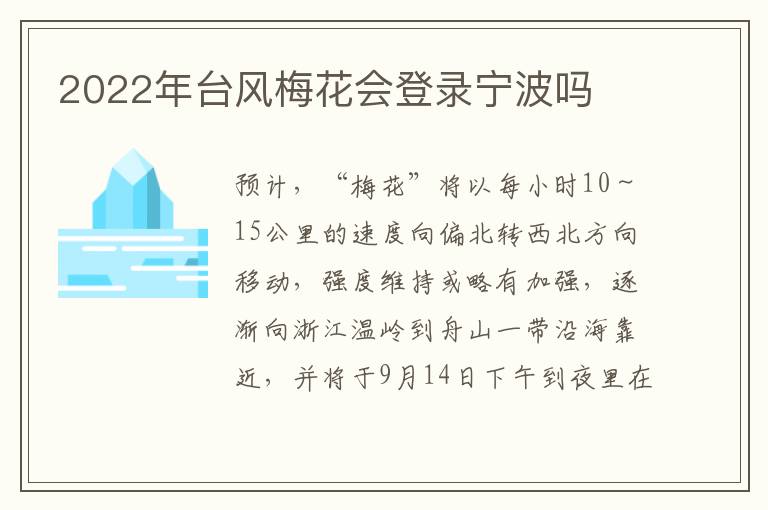 2022年台风梅花会登录宁波吗

预计，“梅花”将以每小时10～15公里的速度向偏北转西北方向移动，强度维持或略有加强，逐渐向浙江温岭到舟山一带沿海靠近，并将于9月14日下午到夜里在